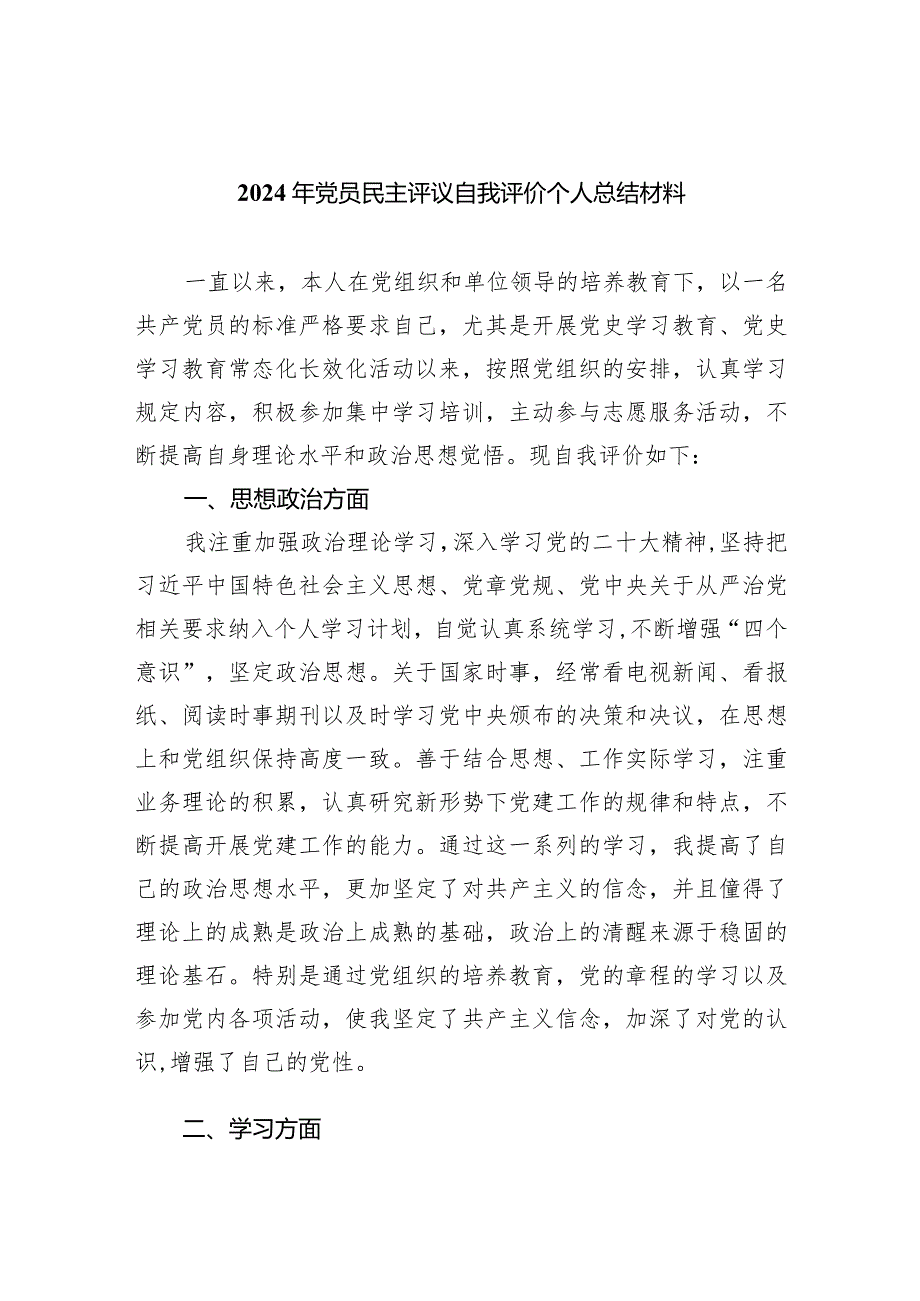 2024年党员民主评议自我评价个人总结材料

一直以来，本人在党组织和单位领导的培养教育下，以一名共产党员的标准严格要求自己，尤其是开展党史学习教育、党史学习教育常态化长效化活动以来，按照党组织的安排，认真学习规定内容，积极参加集中学习培训，主动参与志愿服务活动，不断提高自身理论水平和政治思想觉悟。现自我评价如下：

一、思想政治方面

我注重加强政治理论学习，深入学习党的二十大精神，坚持把习近平中国特色社会主义思想、党章党规、党中央关于从严治党相关要求纳入个人学习计划，自觉认真系统学习，不断增强“四个意识”，坚定政治思想。关于国家时事，经常看电视新闻、看报纸、阅读时事期刊以及时学习党中央颁布的决策和决议，在思想上和党组织保持高度一致。善于结合思想、工作实际学习，注重业务理论的积累，认真研究新形势下党建工作的规律和特点，不断提高开展党建工作的能力。通过这一系列的学习，我提高了自己的政治思想水平，更加坚定了对共产主义的信念，并且懂得了理论上的成熟是政治上成熟的基础，政治上的清醒来源于稳固的理论基石。特别是通过党组织的培养教育，党的章程的学习以及参加党内各项活动，使我坚定了共产主义信念，加深了对党的认识,增强了自己的党性。

二、学习方面